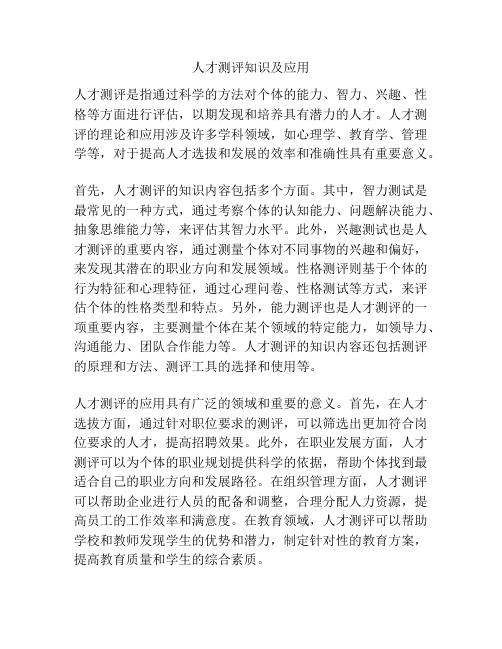 人才测评知识及应用

人才测评是指通过科学的方法对个体的能力、智力、兴趣、性格等方面进行评估，以期发现和培养具有潜力的人才。人才测评的理论和应用涉及许多学科领域，如心理学、教育学、管理学等，对于提高人才选拔和发展的效率和准确性具有重要意义。

首先，人才测评的知识内容包括多个方面。其中，智力测试是最常见的一种方式，通过考察个体的认知能力、问题解决能力、抽象思维能力等，来评估其智力水平。此外，兴趣测试也是人才测评的重要内容，通过测量个体对不同事物的兴趣和偏好，来发现其潜在的职业方向和发展领域。性格测评则基于个体的行为特征和心理特征，通过心理问卷、性格测试等方式，来评估个体的性格类型和特点。另外，能力测评也是人才测评的一项重要内容，主要测量个体在某个领域的特定能力，如领导力、沟通能力、团队合作能力等。人才测评的知识内容还包括测评的原理和方法、测评工具的选择和使用等。

人才测评的应用具有广泛的领域和重要的意义。首先，在人才选拔方面，通过针对职位要求的测评，可以筛选出更加符合岗位要求的人才，提高招聘效果。此外，在职业发展方面，人才测评可以为个体的职业规划提供科学的依据，帮助个体找到最适合自己的职业方向和发展路径。在组织管理方面，人才测评可以帮助企业进行人员的配备和调整，合理分配人力资源，提高员工的工作效率和满意度。在教育领域，人才测评可以帮助学校和教师发现学生的优势和潜力，制定针对性的教育方案，提高教育质量和学生的综合素质。